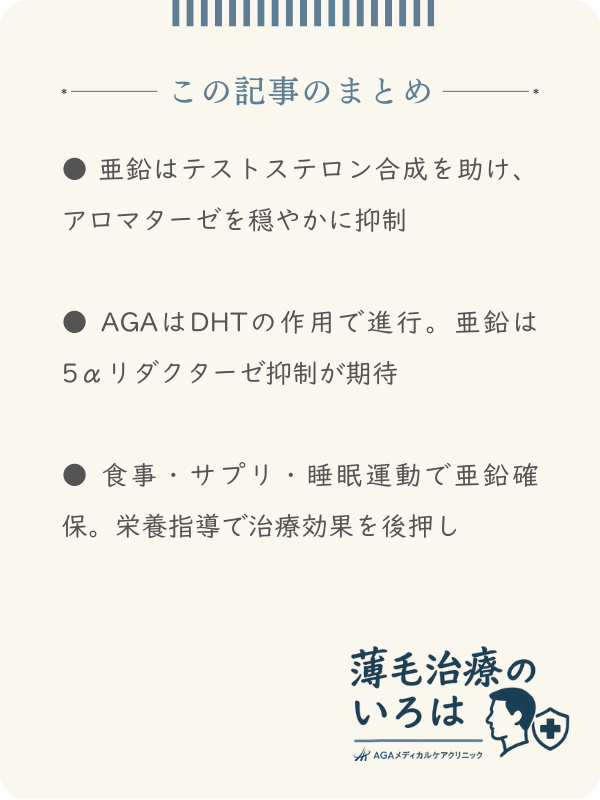 この記事のまとめ

● 亜鉛はテストステロン合成を助け、アロマターゼを穏やかに抑制

● AGAはDHTの作用で進行。亜鉛は5αリダクターゼ抑制が期待

● 食事・サプリ・睡眠運動で亜鉛確保。栄養指導で治療効果を後押し

薄毛治療のいろは
AGAメディカルケアクリニック